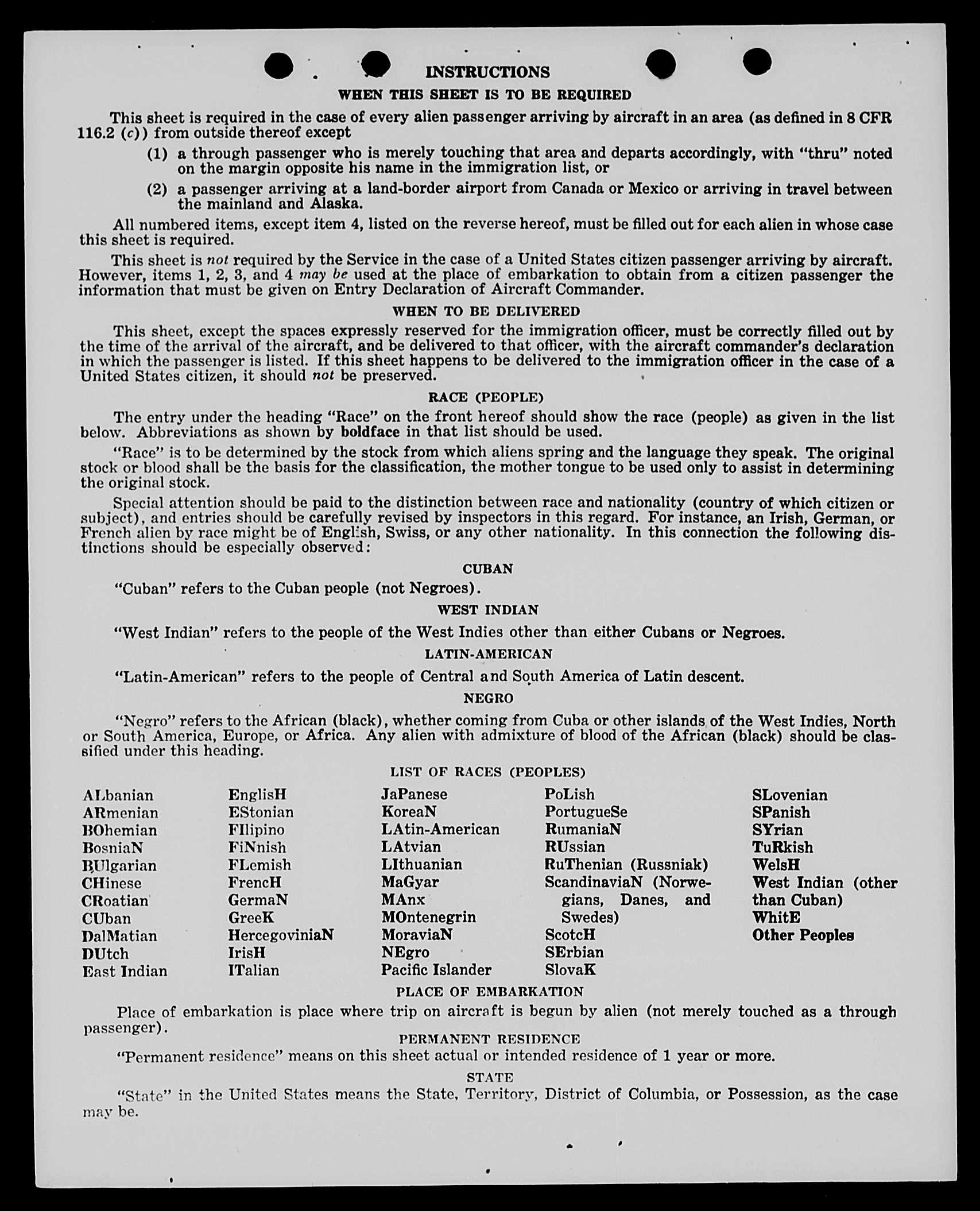 INSTRUCTIONS

WHEN THIS SHEET IS TO BE REQUIRED

This sheet is required in the case of every alien passenger arriving by aircraft in an area (as defined in 8 CFR 116.2 (c)) from outside thereof except

(1) a through passenger who is merely touching that area and departs accordingly, with "thru" noted on the margin opposite his name in the immigration list, or

(2) a passenger arriving at a land-border airport from Canada or Mexico or arriving in travel between the mainland and Alaska.

All numbered items, except item 4, listed on the reverse hereof, must be filled out for each alien in whose case this sheet is required.

This sheet is not required by the Service in the case of a United States citizen passenger arriving by aircraft. However, items 1, 2, 3, and 4 may be used at the place of embarkation to obtain from a citizen passenger the information that must be given on Entry Declaration of Aircraft Commander.

WHEN TO BE DELIVERED

This sheet, except the spaces expressly reserved for the immigration officer, must be correctly filled out by the time of the arrival of the aircraft, and be delivered to that officer, with the aircraft commander's declaration in which the passenger is listed. If this sheet happens to be delivered to the immigration officer in the case of a United States citizen, it should not be preserved.

RACE (PEOPLE)

The entry under the heading "Race" on the front hereof should show the race (people) as given in the list below. Abbreviations as shown by boldface in that list should be used.

"Race" is to be determined by the stock from which aliens spring and the language they speak. The original stock or blood shall be the basis for the classification, the mother tongue to be used only to assist in determining the original stock.

Special attention should be paid to the distinction between race and nationality (country of which citizen or subject), and entries should be carefully revised by inspectors in this regard. For instance, an Irish, German, or French alien by race might be of English, Swiss, or any other nationality. In this connection the following distinctions should be especially observed:

CUBAN

"Cuban" refers to the Cuban people (not Negroes).

WEST INDIAN

"West Indian" refers to the people of the West Indies other than either Cubans or Negroes.

LATIN-AMERICAN

"Latin-American" refers to the people of Central and South America of Latin descent.

NEGRO

"Negro" refers to the African (black), whether coming from Cuba or other islands of the West Indies, North or South America, Europe, or Africa. Any alien with admixture of blood of the African (black) should be classified under this heading.

LIST OF RACES (PEOPLES)

ALbanian
ARmenian
BOhemian
BosniaN
BUlgarian
CHinese
CRoatian
CUban
DalMatian
DUtch
East Indian

EnglisH
EStonian
FIlipino
FiNnish
FLemish
FrencH
GermaN
GreeK
HercegoviniaN
IrisH
ITalian

JaPanese
KoreaN
LAtin-American
LAtvian
LIthuanian
MaGyar
MAnx
MOntenegrin
MoraviaN
NEgro
Pacific Islander

PoLish
PortugueSe
RumaniaN
RUssian
RuThenian (Russniak)
ScandinaviaN (Norwegians, Danes, and Swedes)
ScotcH
SErbian
SlovaK

SLovenian
SPanish
SYrian
TuRkish
WelsH
West Indian (other than Cuban)
WhitE
Other Peoples

PLACE OF EMBARKATION

Place of embarkation is place where trip on aircraft is begun by alien (not merely touched as a through passenger).

PERMANENT RESIDENCE

"Permanent residence" means on this sheet actual or intended residence of 1 year or more.

STATE

"State" in the United States means the State, Territory, District of Columbia, or Possession, as the case may be.